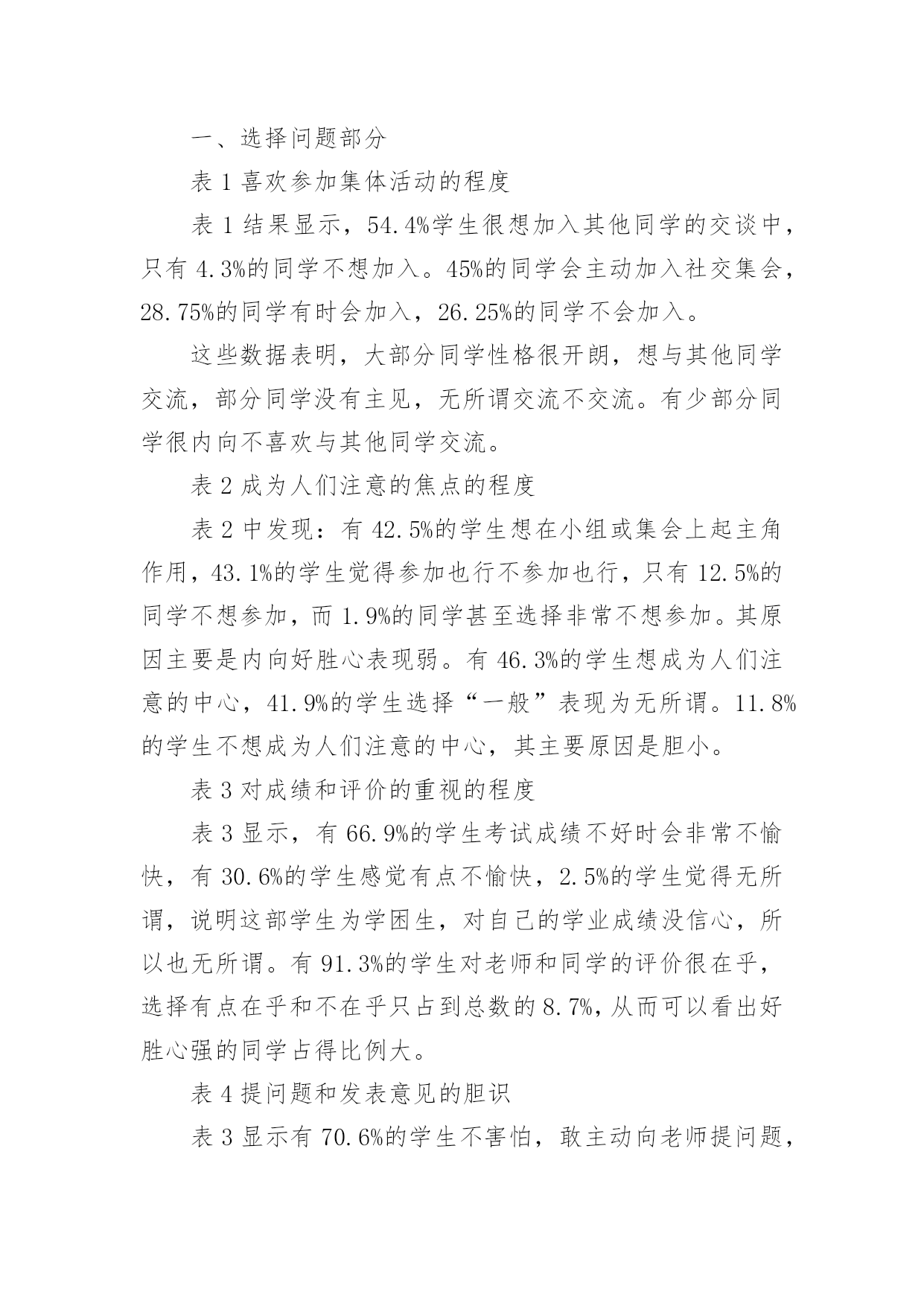 一、选择问题部分

表 1 喜欢参加集体活动的程度

表 1 结果显示，54.4%学生很想加入其他同学的交谈中，只有 4.3%的同学不想加入。45%的同学会主动加入社交集会，28.75%的同学有时会加入，26.25%的同学不会加入。

这些数据表明，大部分同学性格很开朗，想与其他同学交流，部分同学没有主见，无所谓交流不交流。有少部分同学很内向不喜欢与其他同学交流。

表 2 成为人们注意的焦点的程度

表 2 中发现：有 42.5%的学生想在小组或集会上起主角作用，43.1%的学生觉得参加也行不参加也行，只有 12.5%的同学不想参加，而 1.9%的同学甚至选择非常不想参加。其原因主要是内向好胜心表现弱。有 46.3%的学生想成为人们注意的中心，41.9%的学生选择“一般”表现为无所谓。11.8%的学生不想成为人们注意的中心，其主要原因是胆小。

表 3 对成绩和评价的重视的程度

表 3 显示，有 66.9%的学生考试成绩不好时会非常不愉快，有 30.6%的学生感觉有点不愉快，2.5%的学生觉得无所谓，说明这部学生为学困生，对自己的学业成绩没信心，所以也无所谓。有 91.3%的学生对老师和同学的评价很在乎，选择有点在乎和不在乎只占到总数的 8.7%，从而可以看出好胜心强的同学占得比例大。

表 4 提问题和发表意见的胆识

表 3 显示有 70.6%的学生不害怕，敢主动向老师提问题，